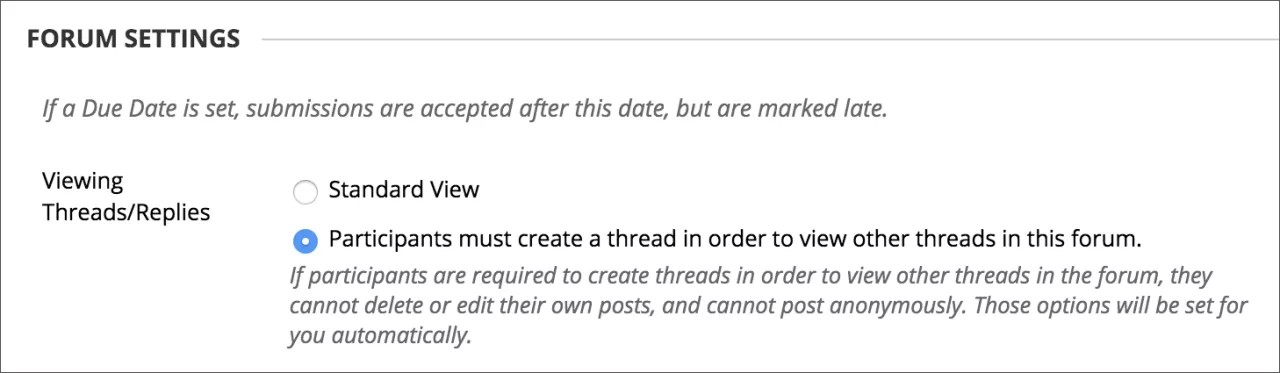 FORUM SETTINGS

If a Due Date is set, submissions are accepted after this date, but are marked late.

Viewing Threads/Replies

Standard View

Participants must create a thread in order to view other threads in this forum.

If participants are required to create threads in order to view other threads in the forum, they cannot delete or edit their own posts, and cannot post anonymously. Those options will be set for you automatically.